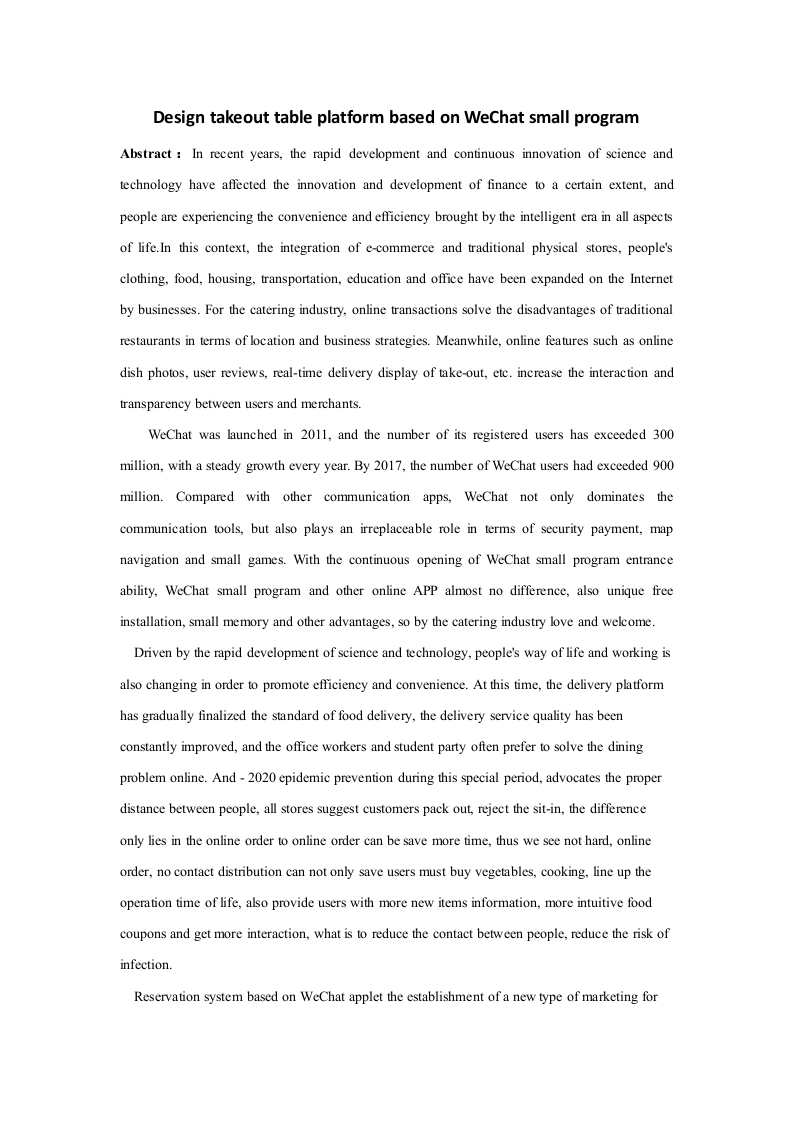 Design takeout table platform based on WeChat small program

Abstract： In recent years, the rapid development and continuous innovation of science and technology have affected the innovation and development of finance to a certain extent, and people are experiencing the convenience and efficiency brought by the intelligent era in all aspects of life.In this context, the integration of e-commerce and traditional physical stores, people's clothing, food, housing, transportation, education and office have been expanded on the Internet by businesses. For the catering industry, online transactions solve the disadvantages of traditional restaurants in terms of location and business strategies. Meanwhile, online features such as online dish photos, user reviews, real-time delivery display of take-out, etc. increase the interaction and transparency between users and merchants.

WeChat was launched in 2011, and the number of its registered users has exceeded 300 million, with a steady growth every year. By 2017, the number of WeChat users had exceeded 900 million. Compared with other communication apps, WeChat not only dominates the communication tools, but also plays an irreplaceable role in terms of security payment, map navigation and small games. With the continuous opening of WeChat small program entrance ability, WeChat small program and other online APP almost no difference, also unique free installation, small memory and other advantages, so by the catering industry love and welcome.

Driven by the rapid development of science and technology, people's way of life and working is also changing in order to promote efficiency and convenience. At this time, the delivery platform has gradually finalized the standard of food delivery, the delivery service quality has been constantly improved, and the office workers and student party often prefer to solve the dining problem online. And - 2020 epidemic prevention during this special period, advocates the proper distance between people, all stores suggest customers pack out, reject the sit-in, the difference only lies in the online order to online order can be save more time, thus we see not hard, online order, no contact distribution can not only save users must buy vegetables, cooking, line up the operation time of life, also provide users with more new items information, more intuitive food coupons and get more interaction, what is to reduce the contact between people, reduce the risk of infection.

Reservation system based on WeChat applet the establishment of a new type of marketing for